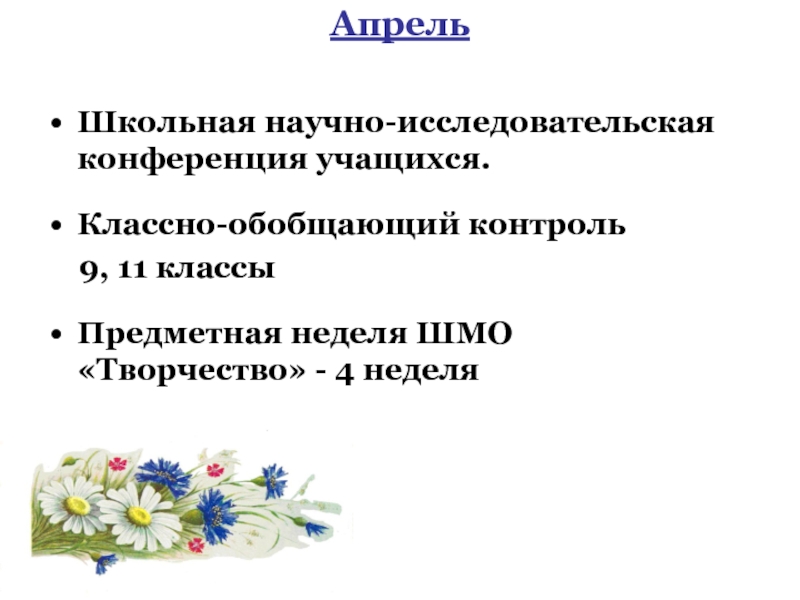 Апрель

• Школьная научно-исследовательская конференция учащихся.

• Классно-обобщающий контроль

9, 11 классы

• Предметная неделя ШМО «Творчество» - 4 неделя